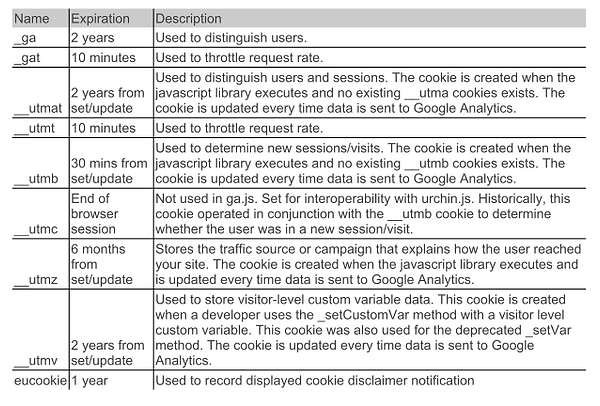 | Name | Expiration | Description |
|---|---|---|
| _ga | 2 years | Used to distinguish users. |
| _gat | 10 minutes | Used to throttle request rate. |
| __utmat | 2 years from set/update | Used to distinguish users and sessions. The cookie is created when the javascript library executes and no existing __utma cookies exists. The cookie is updated every time data is sent to Google Analytics. |
| __utmt | 10 minutes | Used to throttle request rate. |
| __utmb | 30 mins from set/update | Used to determine new sessions/visits. The cookie is created when the javascript library executes and no existing __utmb cookies exists. The cookie is updated every time data is sent to Google Analytics. |
| __utmc | End of browser session | Not used in ga.js. Set for interoperability with urchin.js. Historically, this cookie operated in conjunction with the __utmb cookie to determine whether the user was in a new session/visit. |
| __utmz | 6 months from set/update | Stores the traffic source or campaign that explains how the user reached your site. The cookie is created when the javascript library executes and is updated every time data is sent to Google Analytics. |
| __utmv | 2 years from set/update | Used to store visitor-level custom variable data. This cookie is created when a developer uses the _setCustomVar method with a visitor level custom variable. This cookie was also used for the deprecated _setVar method. The cookie is updated every time data is sent to Google Analytics. |
| eucookie | 1 year | Used to record displayed cookie disclaimer notification |